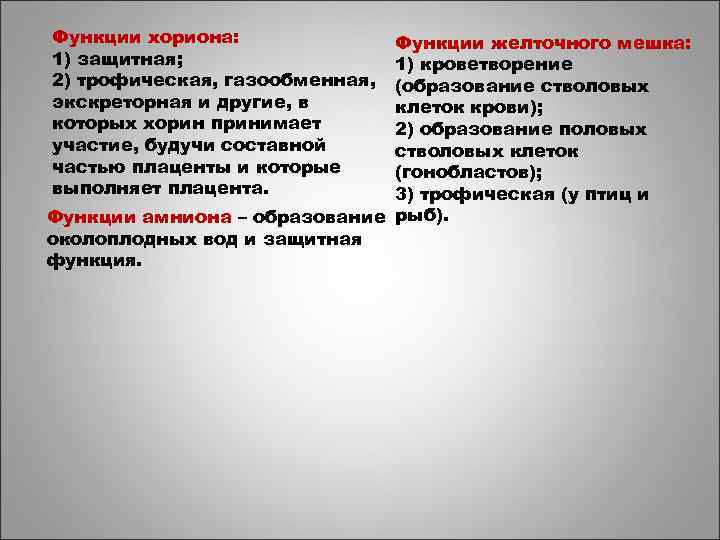 Функции хориона:
1) защитная;
2) трофическая, газообменная, экскреторная и другие, в которых хорин принимает участие, будучи составной частью плаценты и которые выполняет плацента.

Функции амниона – образование околоплодных вод и защитная функция.

Функции желточного мешка:
1) кроветворение (образование стволовых клеток крови);
2) образование половых стволовых клеток (гонобластов);
3) трофическая (у птиц и рыб).